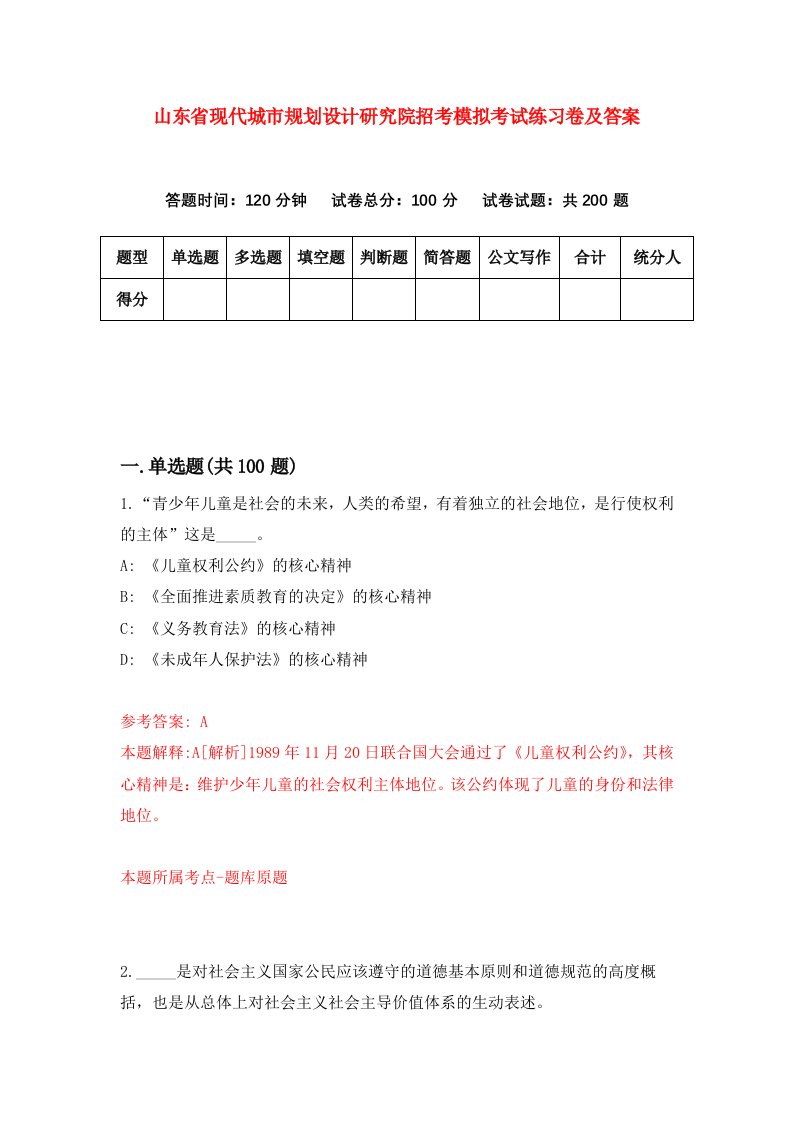 山东省现代城市规划设计研究院招考模拟考试练习卷及答案

答题时间：120 分钟　试卷总分：100 分　试卷试题：共 200 题

| 题型 | 单选题 | 多选题 | 填空题 | 判断题 | 简答题 | 公文写作 | 合计 | 统分人 |
|---|---|---|---|---|---|---|---|---|
| 得分 | | | | | | | | |

一.单选题(共 100 题)

1.“青少年儿童是社会的未来，人类的希望，有着独立的社会地位，是行使权利的主体”这是_____。

A: 《儿童权利公约》的核心精神

B: 《全面推进素质教育的决定》的核心精神

C: 《义务教育法》的核心精神

D: 《未成年人保护法》的核心精神

参考答案: A

本题解释:A[解析]1989 年 11 月 20 日联合国大会通过了《儿童权利公约》，其核心精神是：维护少年儿童的社会权利主体地位。该公约体现了儿童的身份和法律地位。

本题所属考点-题库原题

2._____是对社会主义国家公民应该遵守的道德基本原则和道德规范的高度概括，也是从总体上对社会主义社会主导价值体系的生动表述。